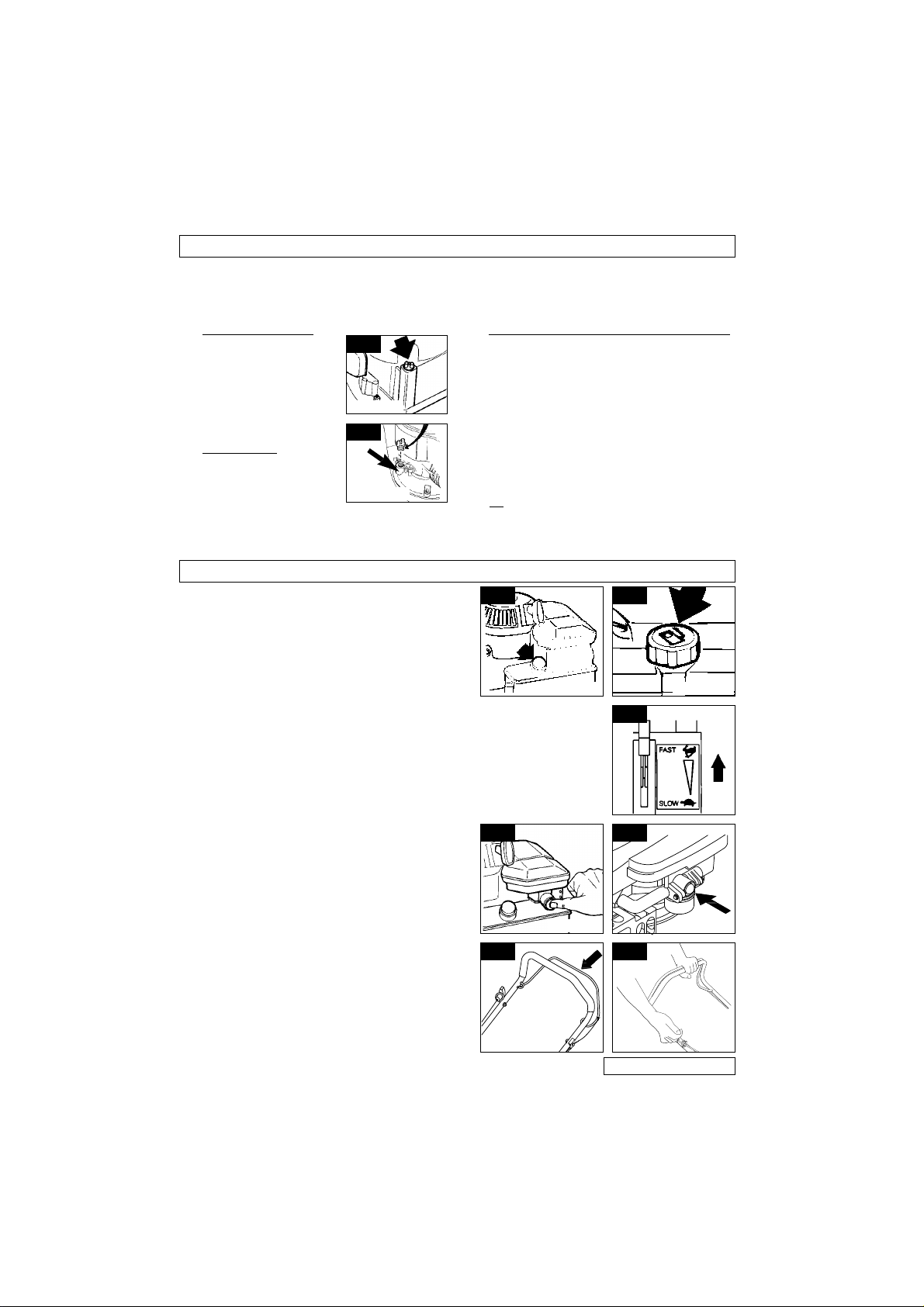 FAST

SLOW